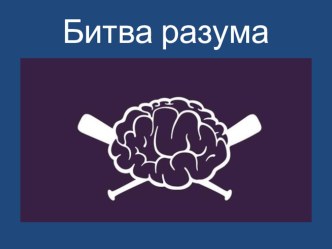 Битва разума